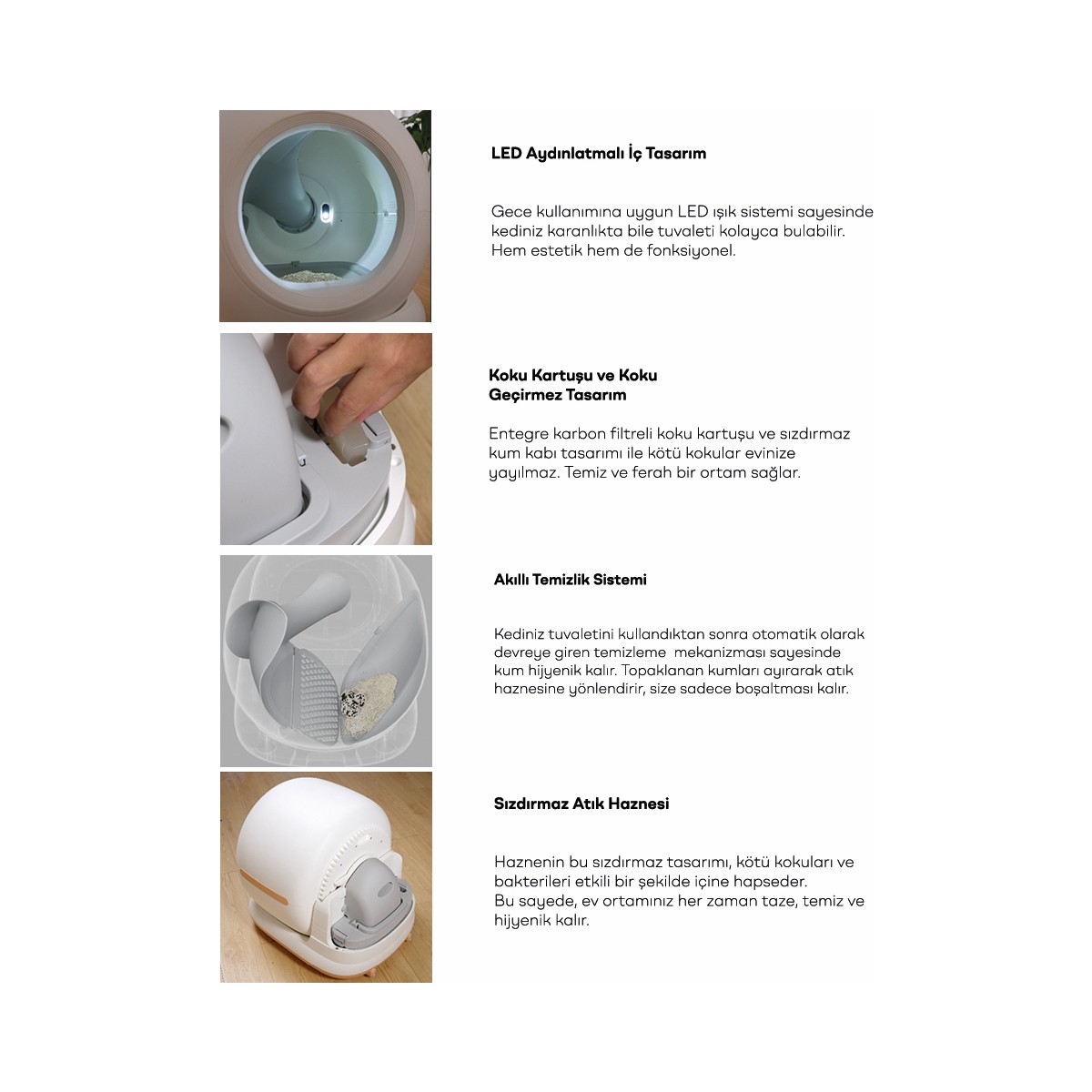 LED Aydınlatmalı İç Tasarım

Gece kullanımına uygun LED ışık sistemi sayesinde kediniz karanlıkta bile tuvaleti kolayca bulabilir. Hem estetik hem de fonksiyonel.

Koku Kartuşu ve Koku Geçirmez Tasarım

Entegre karbon filtreli koku kartuşu ve sızdırmaz kum kabı tasarımı ile kötü kokular evinize yayılmaz. Temiz ve ferah bir ortam sağlar.

Akıllı Temizlik Sistemi

Kediniz tuvaletini kullandıktan sonra otomatik olarak devreye giren temizleme mekanizması sayesinde kum hijyenik kalır. Topaklanan kumları ayırarak atık haznesine yönlendirir, size sadece boşaltması kalır.

Sızdırmaz Atık Haznesi

Haznenin bu sızdırmaz tasarımı, kötü kokuları ve bakterileri etkili bir şekilde içine hapseder.
Bu sayede, ev ortamınız her zaman taze, temiz ve hijyenik kalır.